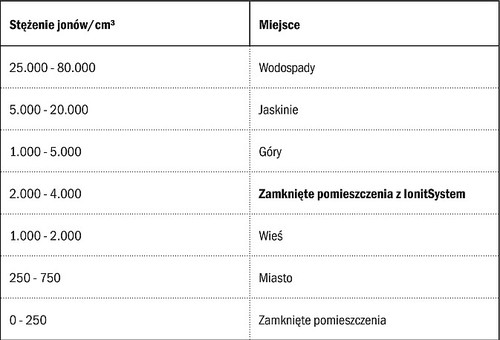 | Stężenie jonów/cm³ | Miejsce |
|---|---|
| 25.000 - 80.000 | Wodospady |
| 5.000 - 20.000 | Jaskinie |
| 1.000 - 5.000 | Góry |
| 2.000 - 4.000 | **Zamknięte pomieszczenia z IonitSystem** |
| 1.000 - 2.000 | Wieś |
| 250 - 750 | Miasto |
| 0 - 250 | Zamknięte pomieszczenia |